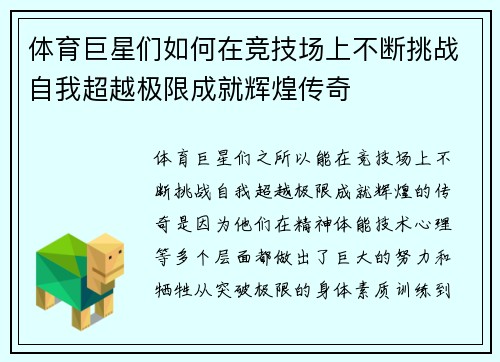 体育巨星们如何在竞技场上不断挑战自我超越极限成就辉煌传奇

体育巨星们之所以能在竞技场上不断挑战自我超越极限成就辉煌的传奇是因为他们在精神体能技术心理等多个层面都做出了巨大的努力和牺牲从突破极限的身体素质训练到